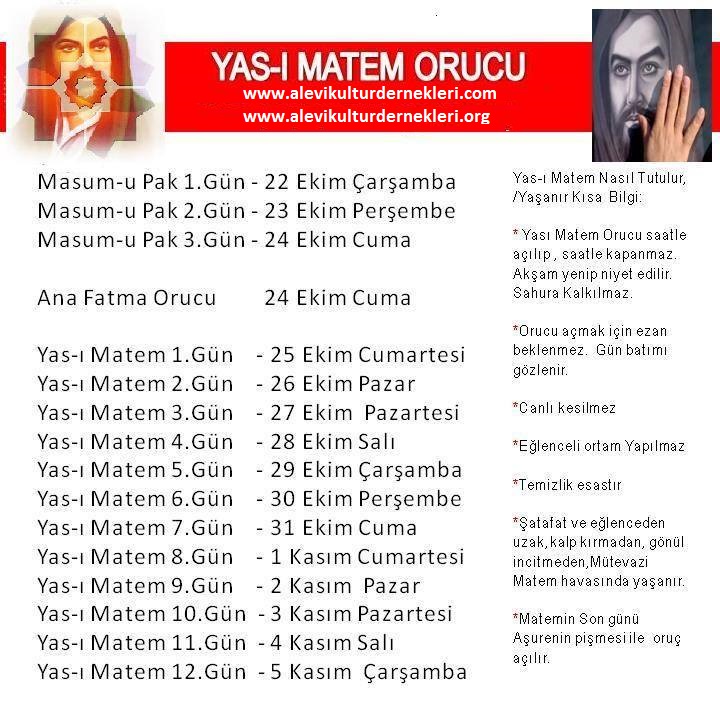 YAS-I MATEM ORUCU
www.alevikulturdernekleri.com
www.alevikulturdernekleri.org

Masum-u Pak 1.Gün - 22 Ekim Çarşamba
Masum-u Pak 2.Gün - 23 Ekim Perşembe
Masum-u Pak 3.Gün - 24 Ekim Cuma

Ana Fatma Orucu 24 Ekim Cuma

Yas-ı Matem 1.Gün - 25 Ekim Cumartesi
Yas-ı Matem 2.Gün - 26 Ekim Pazar
Yas-ı Matem 3.Gün - 27 Ekim Pazartesi
Yas-ı Matem 4.Gün - 28 Ekim Salı
Yas-ı Matem 5.Gün - 29 Ekim Çarşamba
Yas-ı Matem 6.Gün - 30 Ekim Perşembe
Yas-ı Matem 7.Gün - 31 Ekim Cuma
Yas-ı Matem 8.Gün - 1 Kasım Cumartesi
Yas-ı Matem 9.Gün - 2 Kasım Pazar
Yas-ı Matem 10.Gün - 3 Kasım Pazartesi
Yas-ı Matem 11.Gün - 4 Kasım Salı
Yas-ı Matem 12.Gün - 5 Kasım Çarşamba

Yas-ı Matem Nasıl Tutulur, /Yaşanır Kısa Bilgi:

* Yası Matem Orucu saatle açılıp , saatle kapanmaz. Akşam yenip niyet edilir. Sahura Kalkılmaz.

*Orucu açmak için ezan beklenmez. Gün batımı gözlenir.

*Canlı kesilmez

*Eğlenceli ortam Yapılmaz

*Temizlik esastır

*Şatafat ve eğlenceden uzak, kalp kırmadan, gönül incitmeden,Mütevazi Matem havasında yaşanır.

*Matemin Son günü Aşurenin pişmesi ile oruç açılır.